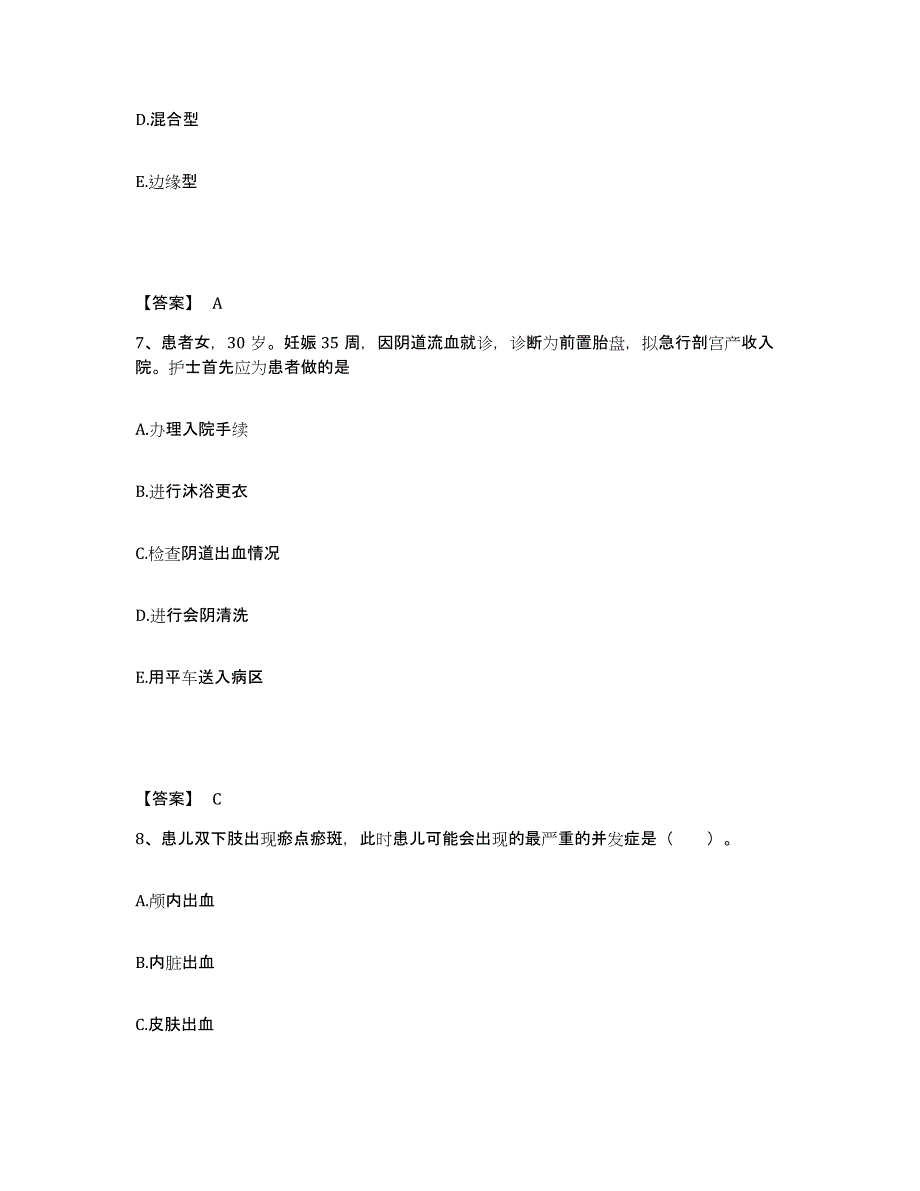 D.混合型

E.边缘型

【答案】 A

7、患者女，30 岁。妊娠 35 周，因阴道流血就诊，诊断为前置胎盘，拟急行剖宫产收入院。护士首先应为患者做的是

A.办理入院手续

B.进行沐浴更衣

C.检查阴道出血情况

D.进行会阴清洗

E.用平车送入病区

【答案】 C

8、患儿双下肢出现瘀点瘀斑，此时患儿可能会出现的最严重的并发症是（ ）。

A.颅内出血

B.内脏出血

C.皮肤出血